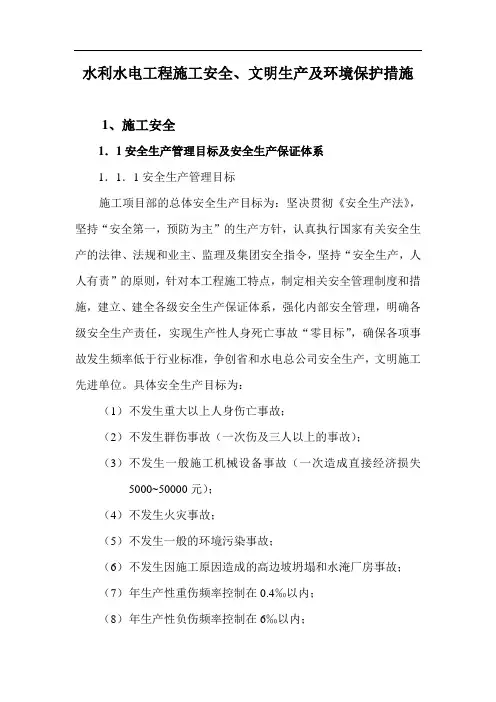 水利水电工程施工安全、文明生产及环境保护措施

1、施工安全

1．1 安全生产管理目标及安全生产保证体系

1．1．1 安全生产管理目标

施工项目部的总体安全生产目标为：坚决贯彻《安全生产法》，坚持“安全第一，预防为主”的生产方针，认真执行国家有关安全生产的法律、法规和业主、监理及集团安全指令，坚持“安全生产，人人有责”的原则，针对本工程施工特点，制定相关安全管理制度和措施，建立、建全各级安全生产保证体系，强化内部安全管理，明确各级安全生产责任，实现生产性人身死亡事故“零目标”，确保各项事故发生频率低于行业标准，争创省和水电总公司安全生产，文明施工先进单位。具体安全生产目标为：

（1）不发生重大以上人身伤亡事故；

（2）不发生群伤事故（一次伤及三人以上的事故）；

（3）不发生一般施工机械设备事故（一次造成直接经济损失5000~50000 元）；

（4）不发生火灾事故；

（5）不发生一般的环境污染事故；

（6）不发生因施工原因造成的高边坡坍塌和水淹厂房事故；

（7）年生产性重伤频率控制在 0.4‰以内；

（8）年生产性负伤频率控制在 6‰以内；